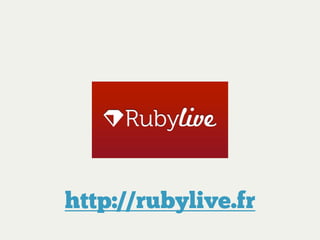 Rubylive

http://rubylive.fr